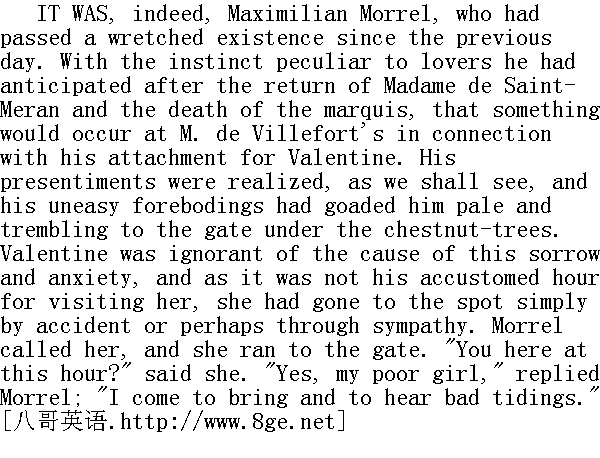 IT WAS, indeed, Maximilian Morrel, who had passed a wretched existence since the previous day. With the instinct peculiar to lovers he had anticipated after the return of Madame de Saint-Meran and the death of the marquis, that something would occur at M. de Villefort's in connection with his attachment for Valentine. His presentiments were realized, as we shall see, and his uneasy forebodings had goaded him pale and trembling to the gate under the chestnut-trees. Valentine was ignorant of the cause of this sorrow and anxiety, and as it was not his accustomed hour for visiting her, she had gone to the spot simply by accident or perhaps through sympathy. Morrel called her, and she ran to the gate. "You here at this hour?" said she. "Yes, my poor girl," replied Morrel; "I come to bring and to hear bad tidings." [八哥英语.http://www.8ge.net]